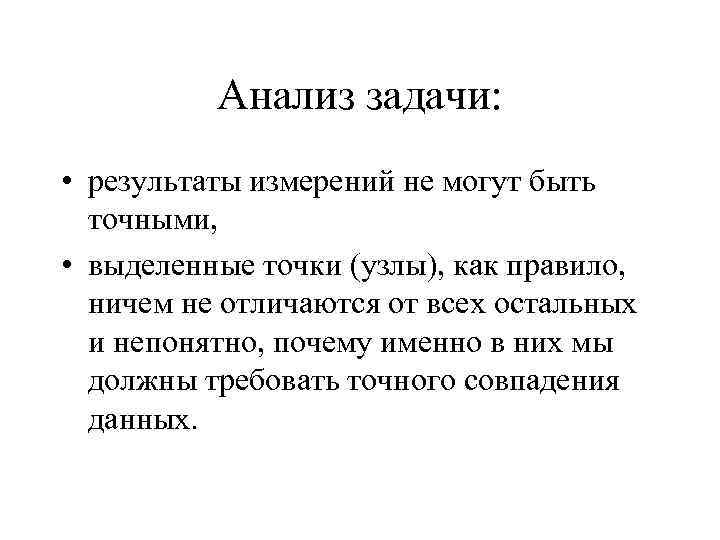 Анализ задачи:

• результаты измерений не могут быть точными,

• выделенные точки (узлы), как правило, ничем не отличаются от всех остальных и непонятно, почему именно в них мы должны требовать точного совпадения данных.